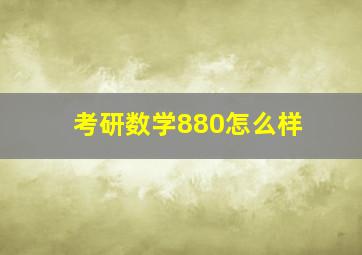 考研数学880怎么样